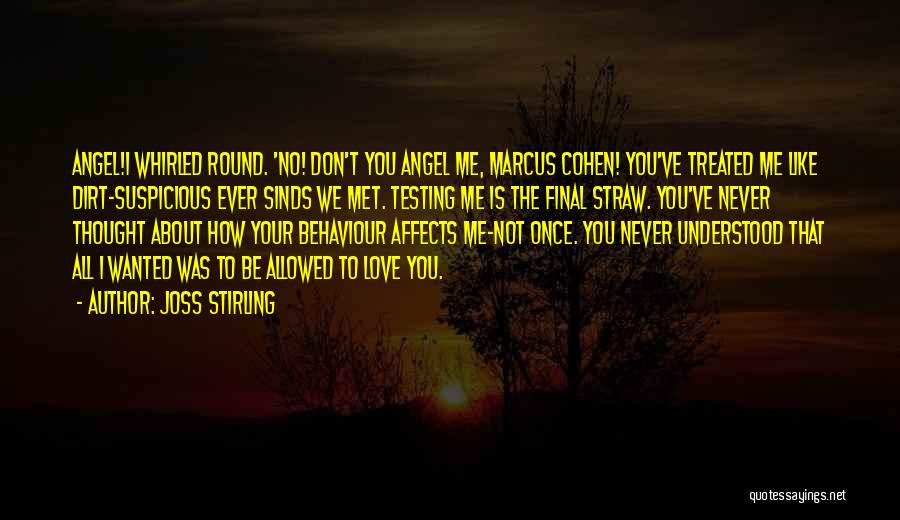 ANGEL!I WHIRLED ROUND. 'NO! DON'T YOU ANGEL ME, MARCUS COHEN! YOU'VE TREATED ME LIKE DIRT-SUSPICIOUS EVER SINDS WE MET. TESTING ME IS THE FINAL STRAW. YOU'VE NEVER THOUGHT ABOUT HOW YOUR BEHAVIOUR AFFECTS ME-NOT ONCE. YOU NEVER UNDERSTOOD THAT ALL I WANTED WAS TO BE ALLOWED TO LOVE YOU.

- AUTHOR: JOSS STIRLING

quotessayings.net